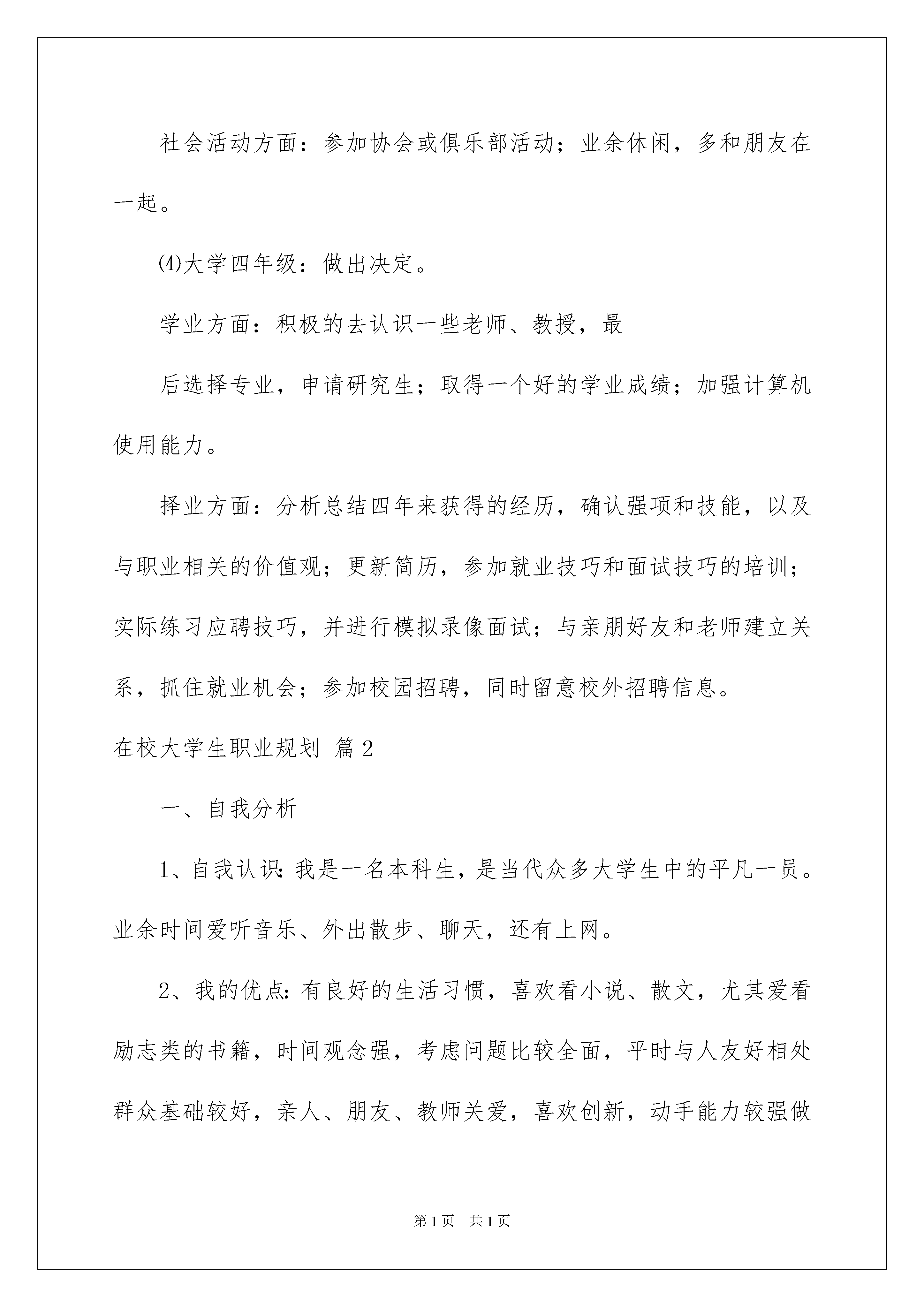 社会活动方面：参加协会或俱乐部活动；业余休闲，多和朋友在一起。

⑷大学四年级：做出决定。

学业方面：积极的去认识一些老师、教授，最

后选择专业，申请研究生；取得一个好的学业成绩；加强计算机使用能力。

择业方面：分析总结四年来获得的经历，确认强项和技能，以及与职业相关的价值观；更新简历，参加就业技巧和面试技巧的培训；实际练习应聘技巧，并进行模拟录像面试；与亲朋好友和老师建立关系，抓住就业机会；参加校园招聘，同时留意校外招聘信息。

在校大学生职业规划 篇2

一、自我分析

1、自我认识：我是一名本科生，是当代众多大学生中的平凡一员。业余时间爱听音乐、外出散步、聊天，还有上网。

2、我的优点：有良好的生活习惯，喜欢看小说、散文，尤其爱看励志类的书籍，时间观念强，考虑问题比较全面，平时与人友好相处群众基础较好，亲人、朋友、教师关爱，喜欢创新，动手能力较强做

第1页 共1页